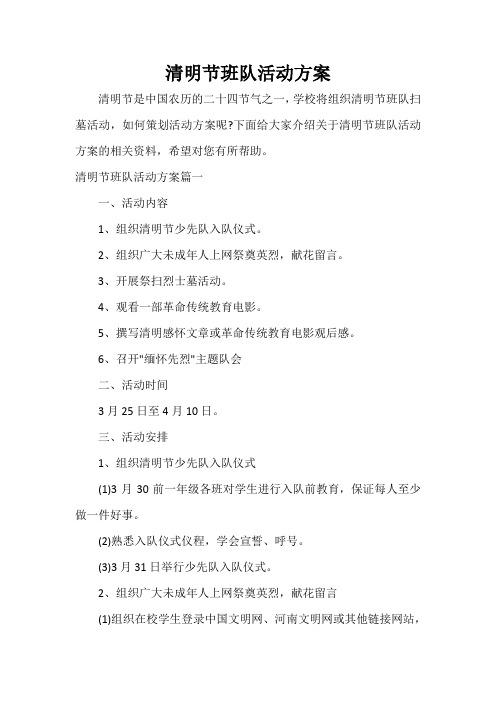 清明节班队活动方案

清明节是中国农历的二十四节气之一，学校将组织清明节班队扫墓活动，如何策划活动方案呢?下面给大家介绍关于清明节班队活动方案的相关资料，希望对您有所帮助。

清明节班队活动方案篇一

一、活动内容

1、组织清明节少先队入队仪式。

2、组织广大未成年人上网祭奠英烈，献花留言。

3、开展祭扫烈士墓活动。

4、观看一部革命传统教育电影。

5、撰写清明感怀文章或革命传统教育电影观后感。

6、召开"缅怀先烈"主题队会

二、活动时间

3月25日至4月10日。

三、活动安排

1、组织清明节少先队入队仪式

(1)3月30前一年级各班对学生进行入队前教育，保证每人至少做一件好事。

(2)熟悉入队仪式仪程，学会宣誓、呼号。

(3)3月31日举行少先队入队仪式。

2、组织广大未成年人上网祭奠英烈，献花留言

(1)组织在校学生登录中国文明网、河南文明网或其他链接网站，